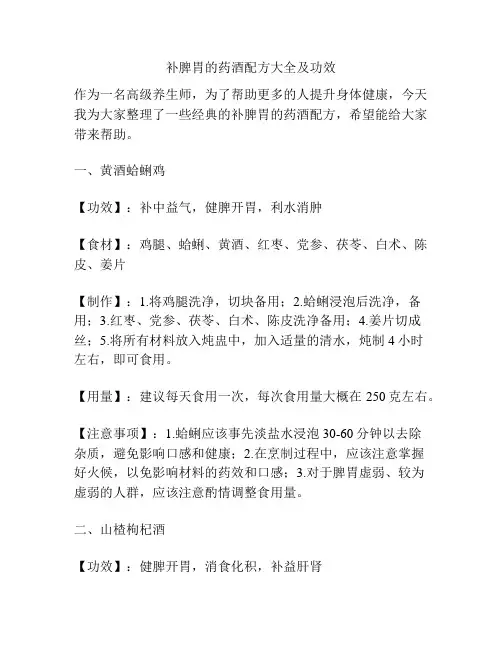 补脾胃的药酒配方大全及功效

作为一名高级养生师，为了帮助更多的人提升身体健康，今天我为大家整理了一些经典的补脾胃的药酒配方，希望能给大家带来帮助。

一、黄酒蛤蜊鸡

【功效】：补中益气，健脾开胃，利水消肿

【食材】：鸡腿、蛤蜊、黄酒、红枣、党参、茯苓、白术、陈皮、姜片

【制作】：1.将鸡腿洗净，切块备用；2.蛤蜊浸泡后洗净，备用；3.红枣、党参、茯苓、白术、陈皮洗净备用；4.姜片切成丝；5.将所有材料放入炖盅中，加入适量的清水，炖制 4 小时左右，即可食用。

【用量】：建议每天食用一次，每次食用量大概在 250 克左右。

【注意事项】：1.蛤蜊应该事先淡盐水浸泡 30-60 分钟以去除杂质，避免影响口感和健康；2.在烹制过程中，应该注意掌握好火候，以免影响材料的药效和口感；3.对于脾胃虚弱、较为虚弱的人群，应该注意酌情调整食用量。

二、山楂枸杞酒

【功效】：健脾开胃，消食化积，补益肝肾